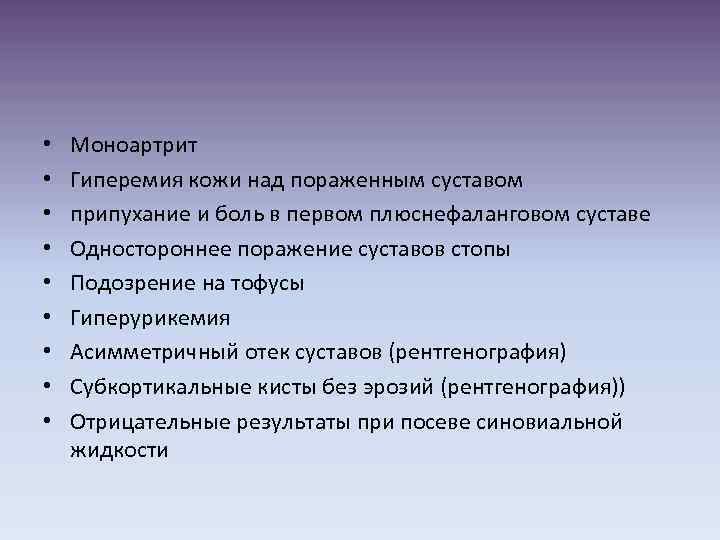 • Моноартрит
• Гиперемия кожи над пораженным суставом
• припухание и боль в первом плюснефаланговом суставе
• Одностороннее поражение суставов стопы
• Подозрение на тофусы
• Гиперурикемия
• Асимметричный отек суставов (рентгенография)
• Субкортикальные кисты без эрозий (рентгенография))
• Отрицательные результаты при посеве синовиальной жидкости